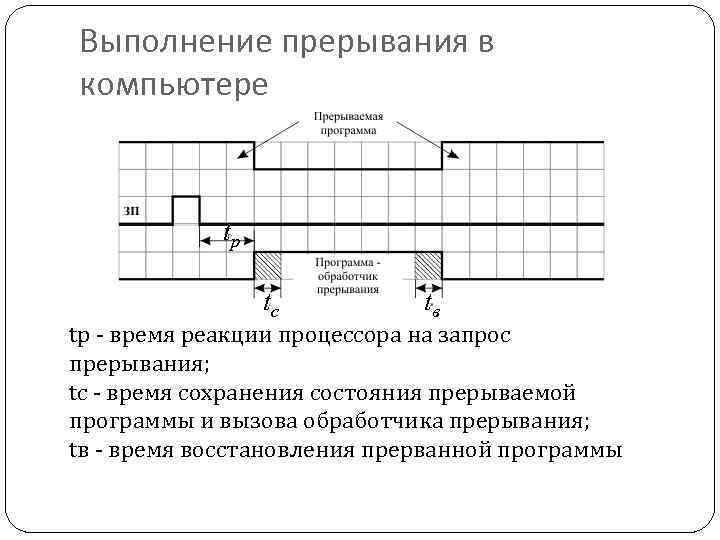 Выполнение прерывания в компьютере

Прерываемая программа

ЗП

$t_p$

Программа - обработчик прерывания

$t_c$

$t_в$

tp - время реакции процессора на запрос прерывания;
tc - время сохранения состояния прерываемой программы и вызова обработчика прерывания;
tв - время восстановления прерванной программы